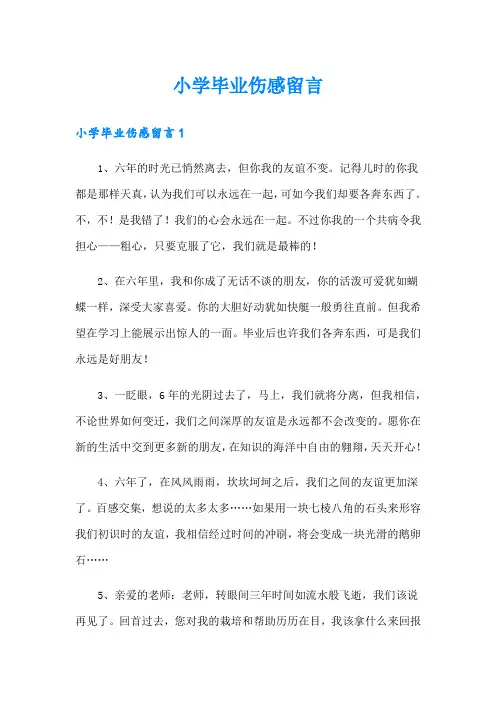 小学毕业伤感留言

小学毕业伤感留言1

1、六年的时光已悄然离去，但你我的友谊不变。记得儿时的你我都是那样天真，认为我们可以永远在一起，可如今我们却要各奔东西了。不，不！是我错了！我们的心会永远在一起。不过你我的一个共病令我担心——粗心，只要克服了它，我们就是最棒的！

2、在六年里，我和你成了无话不谈的朋友，你的活泼可爱犹如蝴蝶一样，深受大家喜爱。你的大胆好动犹如快艇一般勇往直前。但我希望在学习上能展示出惊人的一面。毕业后也许我们各奔东西，可是我们永远是好朋友！

3、一眨眼，6年的光阴过去了，马上，我们就将分离，但我相信，不论世界如何变迁，我们之间深厚的友谊是永远都不会改变的。愿你在新的生活中交到更多新的朋友，在知识的海洋中自由的翱翔，天天开心！

4、六年了，在风风雨雨，坎坎坷坷之后，我们之间的友谊更加深了。百感交集，想说的太多太多……如果用一块七棱八角的石头来形容我们初识时的友谊，我相信经过时间的冲刷，将会变成一块光滑的鹅卵石……

5、亲爱的老师：老师，转眼间三年时间如流水般飞逝，我们该说再见了。回首过去，您对我的栽培和帮助历历在目，我该拿什么来回报